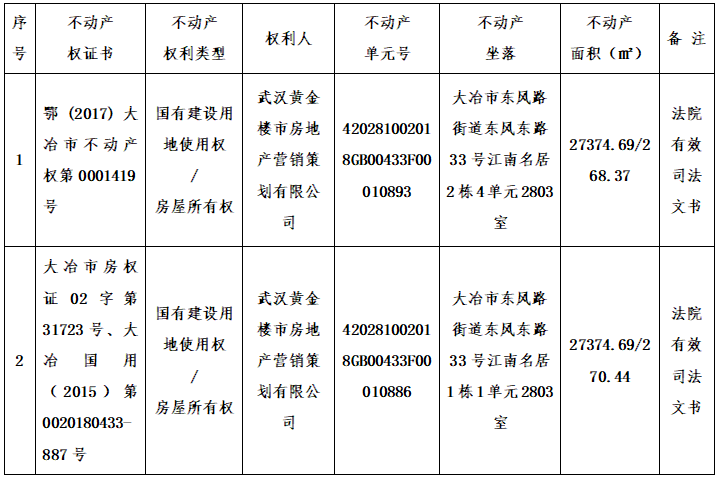 | 序号 | 不动产权证书 | 不动产权利类型 | 权利人 | 不动产单元号 | 不动产坐落 | 不动产面积（㎡） | 备注 |
|---|---|---|---|---|---|---|---|
| 1 | 鄂（2017）大冶市不动产权第0001419号 | 国有建设用地使用权/房屋所有权 | 武汉黄金楼市房地产营销策划有限公司 | 420281002018GB00433F00010893 | 大冶市东风路街道东风东路33号江南名居2栋4单元2803室 | 27374.69/268.37 | 法院有效司法文书 |
| 2 | 大冶市房权证02字第31723号、大冶国用（2015）第0020180433-887号 | 国有建设用地使用权/房屋所有权 | 武汉黄金楼市房地产营销策划有限公司 | 420281002018GB00433F00010886 | 大冶市东风路街道东风东路33号江南名居1栋1单元2803室 | 27374.69/270.44 | 法院有效司法文书 |